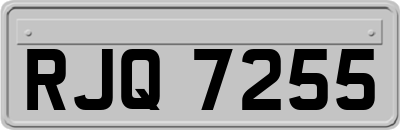 RJQ 7255